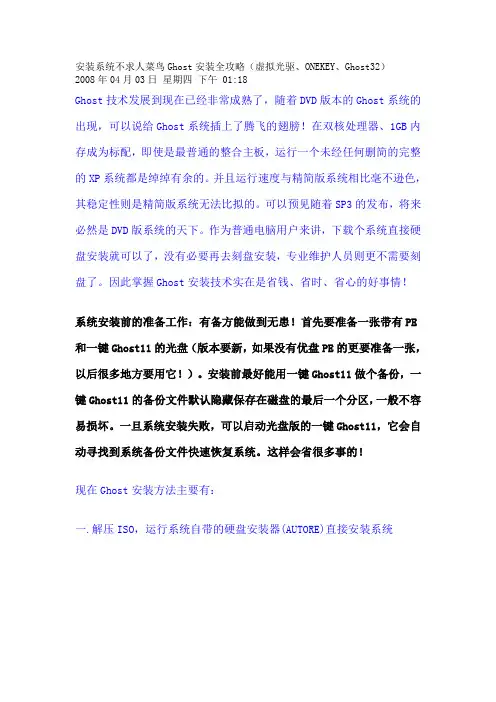 安装系统不求人菜鸟 Ghost 安装全攻略（虚拟光驱、ONEKEY、Ghost32）
2008 年 04 月 03 日 星期四 下午 01:18

Ghost 技术发展到现在已经非常成熟了，随着 DVD 版本的 Ghost 系统的出现，可以说给 Ghost 系统插上了腾飞的翅膀！在双核处理器、1GB 内存成为标配，即使是最普通的整合主板，运行一个未经任何删简的完整的 XP 系统都是绰绰有余的。并且运行速度与精简版系统相比毫不逊色，其稳定性则是精简版系统无法比拟的。可以预见随着 SP3 的发布，将来必然是 DVD 版系统的天下。作为普通电脑用户来讲，下载个系统直接硬盘安装就可以了，没有必要再去刻盘安装，专业维护人员则更不需要刻盘了。因此掌握 Ghost 安装技术实在是省钱、省时、省心的好事情！

系统安装前的准备工作：有备方能做到无患！首先要准备一张带有 PE 和一键 Ghost11 的光盘（版本要新，如果没有优盘 PE 的更要准备一张，以后很多地方要用它！）。安装前最好能用一键 Ghost11 做个备份，一键 Ghost11 的备份文件默认隐藏保存在磁盘的最后一个分区，一般不容易损坏。一旦系统安装失败，可以启动光盘版的一键 Ghost11，它会自动寻找到系统备份文件快速恢复系统。这样会省很多事的！

现在 Ghost 安装方法主要有：

一.解压 ISO，运行系统自带的硬盘安装器(AUTORE)直接安装系统